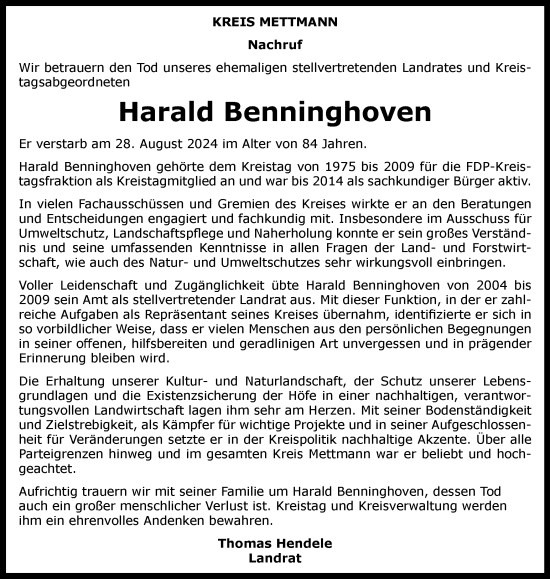 KREIS METTMANN

Nachruf

Wir betrauern den Tod unseres ehemaligen stellvertretenden Landrates und Kreistagsabgeordneten

Harald Benninghoven

Er verstarb am 28. August 2024 im Alter von 84 Jahren.

Harald Benninghoven gehörte dem Kreistag von 1975 bis 2009 für die FDP-Kreistagsfraktion als Kreistagmitglied an und war bis 2014 als sachkundiger Bürger aktiv.

In vielen Fachausschüssen und Gremien des Kreises wirkte er an den Beratungen und Entscheidungen engagiert und fachkundig mit. Insbesondere im Ausschuss für Umweltschutz, Landschaftspflege und Naherholung konnte er sein großes Verständnis und seine umfassenden Kenntnisse in allen Fragen der Land- und Forstwirtschaft, wie auch des Natur- und Umweltschutzes sehr wirkungsvoll einbringen.

Voller Leidenschaft und Zugänglichkeit übte Harald Benninghoven von 2004 bis 2009 sein Amt als stellvertretender Landrat aus. Mit dieser Funktion, in der er zahlreiche Aufgaben als Repräsentant seines Kreises übernahm, identifizierte er sich in so vorbildlicher Weise, dass er vielen Menschen aus den persönlichen Begegnungen in seiner offenen, hilfsbereiten und geradlinigen Art unvergessen und in prägender Erinnerung bleiben wird.

Die Erhaltung unserer Kultur- und Naturlandschaft, der Schutz unserer Lebensgrundlagen und die Existenzsicherung der Höfe in einer nachhaltigen, verantwortungsvollen Landwirtschaft lagen ihm sehr am Herzen. Mit seiner Bodenständigkeit und Zielstrebigkeit, als Kämpfer für wichtige Projekte und in seiner Aufgeschlossenheit für Veränderungen setzte er in der Kreispolitik nachhaltige Akzente. Über alle Parteigrenzen hinweg und im gesamten Kreis Mettmann war er beliebt und hochgeachtet.

Aufrichtig trauern wir mit seiner Familie um Harald Benninghoven, dessen Tod auch ein großer menschlicher Verlust ist. Kreistag und Kreisverwaltung werden ihm ein ehrenvolles Andenken bewahren.

Thomas Hendele
Landrat